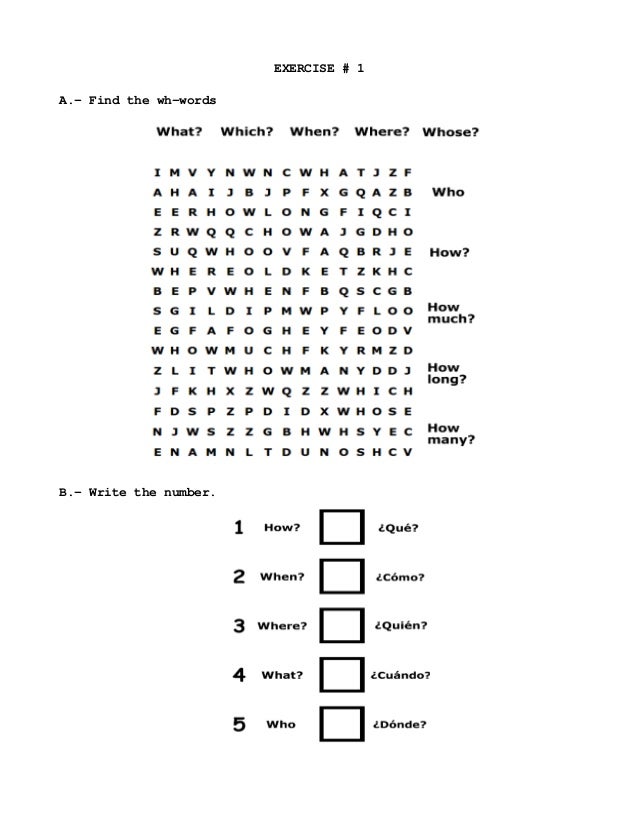 EXERCISE # 1

A.- Find the wh-words

What? Which? When? Where? Whose?

I M V Y N W N C W H A T J Z F
A H A I J B J P F X G Q A Z B
E E R H O W L O N G F I Q C I
Z R W Q Q C H O W A J G D H O
S U Q W H O O V F A Q B R J E
W H E R E O L D K E T Z K H C
B E P V W H E N F B Q S C G B
S G I L D I P M W P Y F L O O
E G F A F O G H E Y F E O D V
W H O W M U C H F K Y R M Z D
Z L I T W H O W M A N Y D D J
J F K H X Z W Q Z Z W H I C H
F D S P Z P D I D X W H O S E
N J W S Z Z G B H W H S Y E C
E N A M N L T D U N O S H C V

Who

How?

How much?

How long?

How many?

B.- Write the number.

1 How? ¿Qué?

2 When? ¿Cómo?

3 Where? ¿Quién?

4 What? ¿Cuándo?

5 Who ¿Dónde?